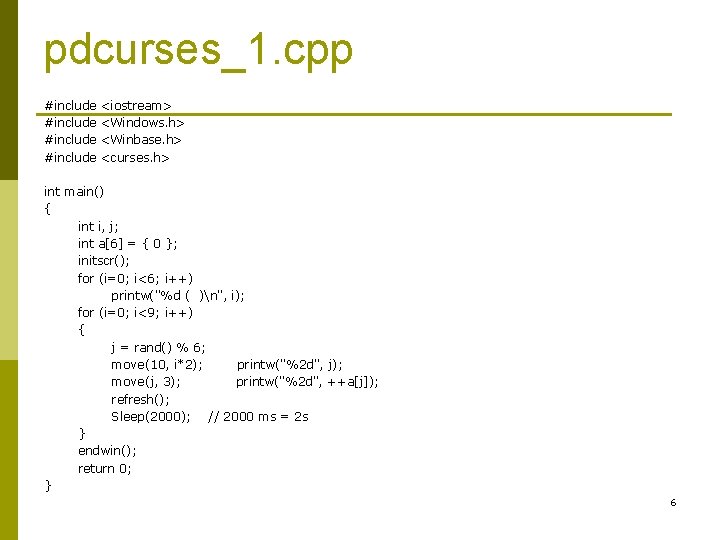 pdcurses_1.cpp

#include <iostream>
#include <Windows.h>
#include <Winbase.h>
#include <curses.h>

int main()
{
int i, j;
int a[6] = { 0 };
initscr();
for (i=0; i<6; i++)
printw("%d (  )\n", i);
for (i=0; i<9; i++)
{
j = rand() % 6;
move(10, i*2);      printw("%2d", j);
move(j, 3);         printw("%2d", ++a[j]);
refresh();
Sleep(2000);   // 2000 ms = 2s
}
endwin();
return 0;
}

6